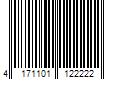 4 171101 122222